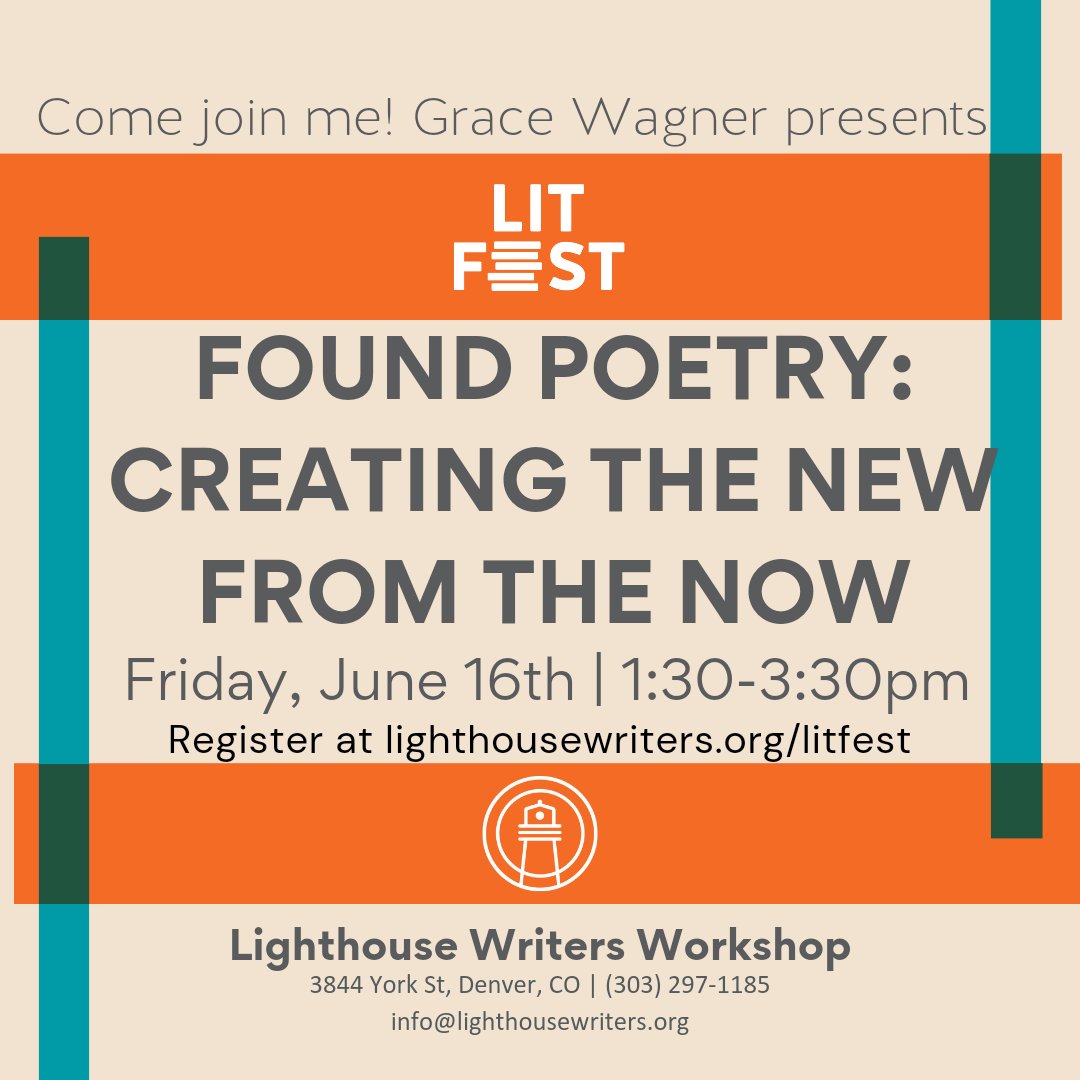 Come join me! Grace Wagner presents

LIT FEST

FOUND POETRY: CREATING THE NEW FROM THE NOW

Friday, June 16th | 1:30-3:30pm

Register at lighthousewriters.org/litfest

Lighthouse Writers Workshop

3844 York St, Denver, CO | (303) 297-1185

info@lighthousewriters.org